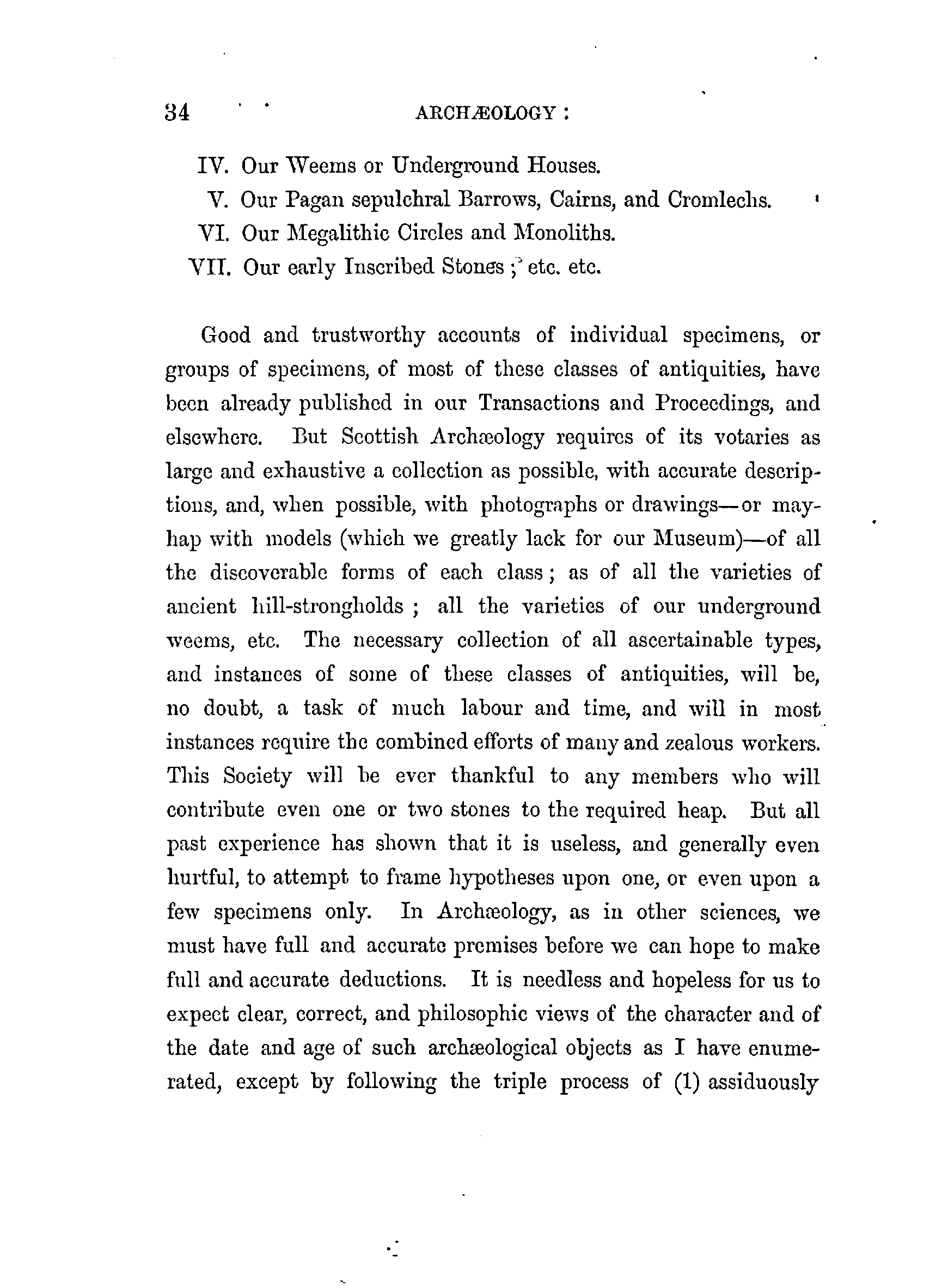 34 ARCHÆOLOGY :

IV. Our Weems or Underground Houses.

V. Our Pagan sepulchral Barrows, Cairns, and Cromlechs.

VI. Our Megalithic Circles and Monoliths.

VII. Our early Inscribed Stones ; etc. etc.

Good and trustworthy accounts of individual specimens, or groups of specimens, of most of these classes of antiquities, have been already published in our Transactions and Proceedings, and elsewhere. But Scottish Archæology requires of its votaries as large and exhaustive a collection as possible, with accurate descriptions, and, when possible, with photographs or drawings—or mayhap with models (which we greatly lack for our Museum)—of all the discoverable forms of each class; as of all the varieties of ancient hill-strongholds ; all the varieties of our underground weems, etc. The necessary collection of all ascertainable types, and instances of some of these classes of antiquities, will be, no doubt, a task of much labour and time, and will in most instances require the combined efforts of many and zealous workers. This Society will be ever thankful to any members who will contribute even one or two stones to the required heap. But all past experience has shown that it is useless, and generally even hurtful, to attempt to frame hypotheses upon one, or even upon a few specimens only. In Archæology, as in other sciences, we must have full and accurate premises before we can hope to make full and accurate deductions. It is needless and hopeless for us to expect clear, correct, and philosophic views of the character and of the date and age of such archæological objects as I have enumerated, except by following the triple process of (1) assiduously